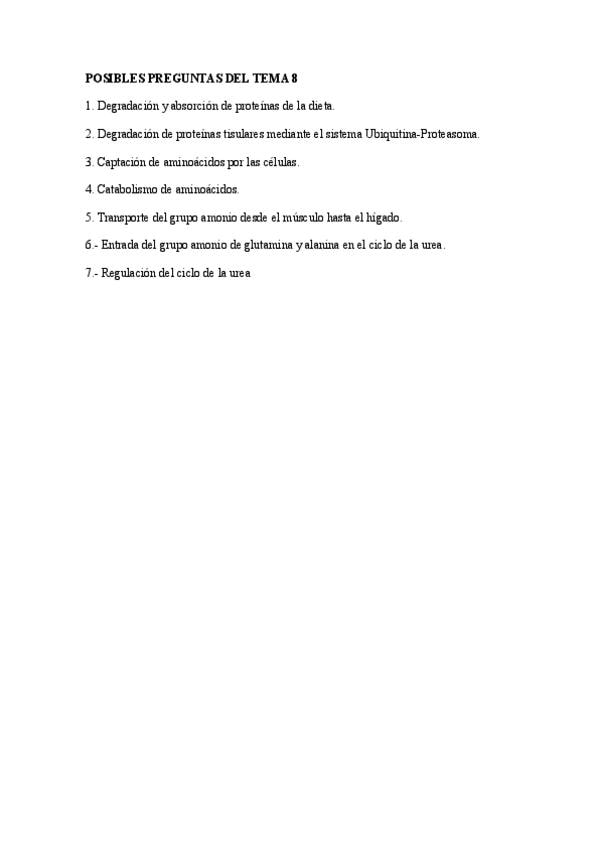 POSIBLES PREGUNTAS DEL TEMA 8

1. Degradación y absorción de proteínas de la dieta.

2. Degradación de proteínas tisulares mediante el sistema Ubiquitina-Proteasoma.

3. Captación de aminoácidos por las células.

4. Catabolismo de aminoácidos.

5. Transporte del grupo amonio desde el músculo hasta el hígado.

6.- Entrada del grupo amonio de glutamina y alanina en el ciclo de la urea.

7.- Regulación del ciclo de la urea